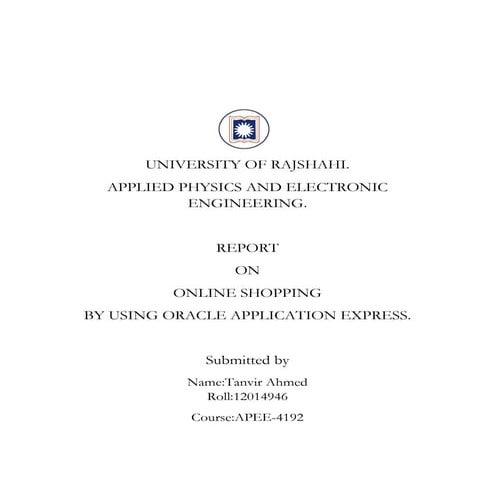 UNIVERSITY OF RAJSHAHI.

APPLIED PHYSICS AND ELECTRONIC ENGINEERING.

REPORT

ON

ONLINE SHOPPING

BY USING ORACLE APPLICATION EXPRESS.

Submitted by

Name:Tanvir Ahmed
Roll:12014946

Course:APEE-4192